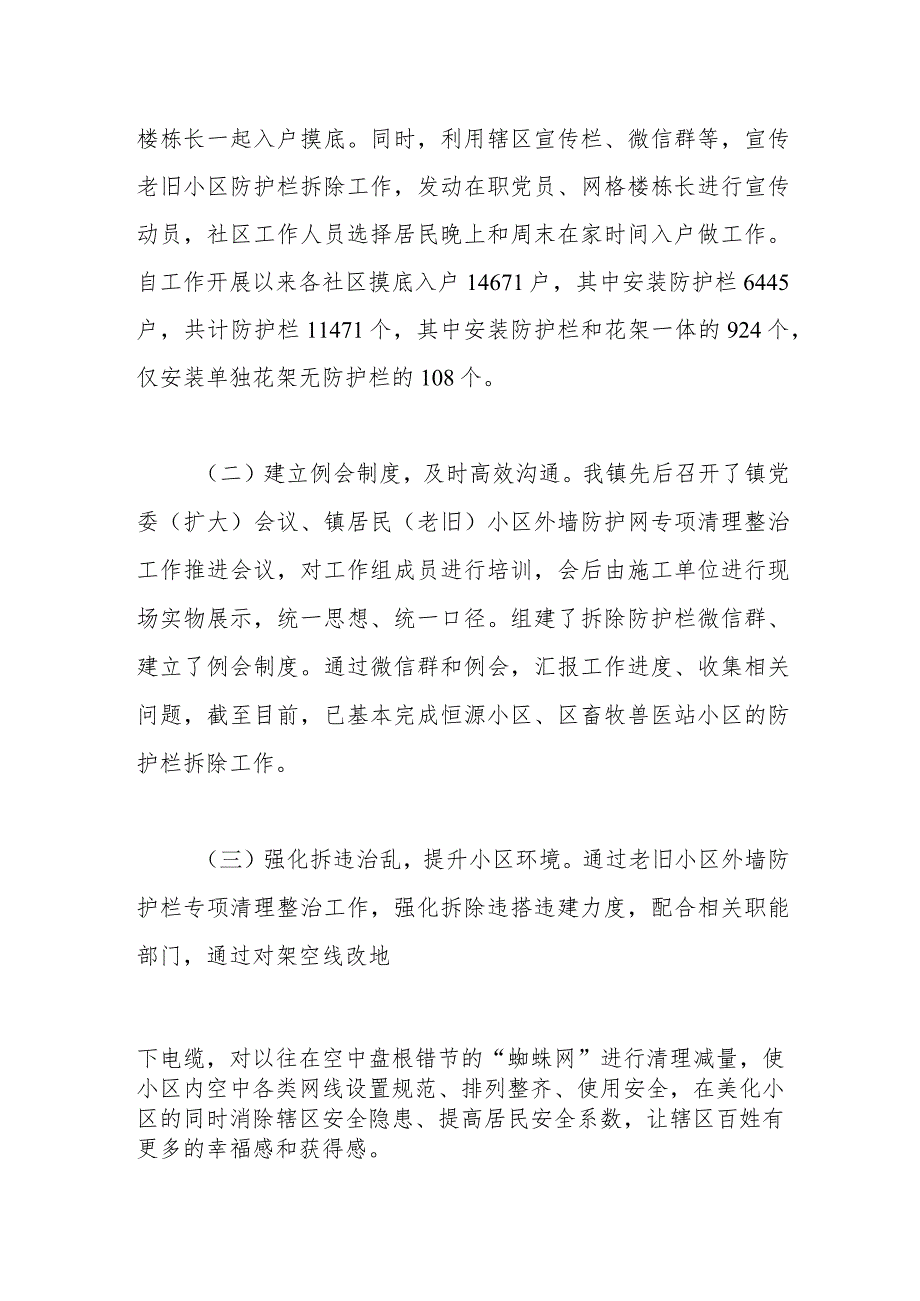 楼栋长一起入户摸底。同时，利用辖区宣传栏、微信群等，宣传老旧小区防护栏拆除工作，发动在职党员、网格楼栋长进行宣传动员，社区工作人员选择居民晚上和周末在家时间入户做工作。自工作开展以来各社区摸底入户 14671 户，其中安装防护栏 6445 户，共计防护栏 11471 个，其中安装防护栏和花架一体的 924 个，仅安装单独花架无防护栏的 108 个。

（二）建立例会制度，及时高效沟通。我镇先后召开了镇党委（扩大）会议、镇居民（老旧）小区外墙防护网专项清理整治工作推进会议，对工作组成员进行培训，会后由施工单位进行现场实物展示，统一思想、统一口径。组建了拆除防护栏微信群、建立了例会制度。通过微信群和例会，汇报工作进度、收集相关问题，截至目前，已基本完成恒源小区、区畜牧兽医站小区的防护栏拆除工作。

（三）强化拆违治乱，提升小区环境。通过老旧小区外墙防护栏专项清理整治工作，强化拆除违搭违建力度，配合相关职能部门，通过对架空线改地

下电缆，对以往在空中盘根错节的“蜘蛛网”进行清理减量，使小区内空中各类网线设置规范、排列整齐、使用安全，在美化小区的同时消除辖区安全隐患、提高居民安全系数，让辖区百姓有更多的幸福感和获得感。